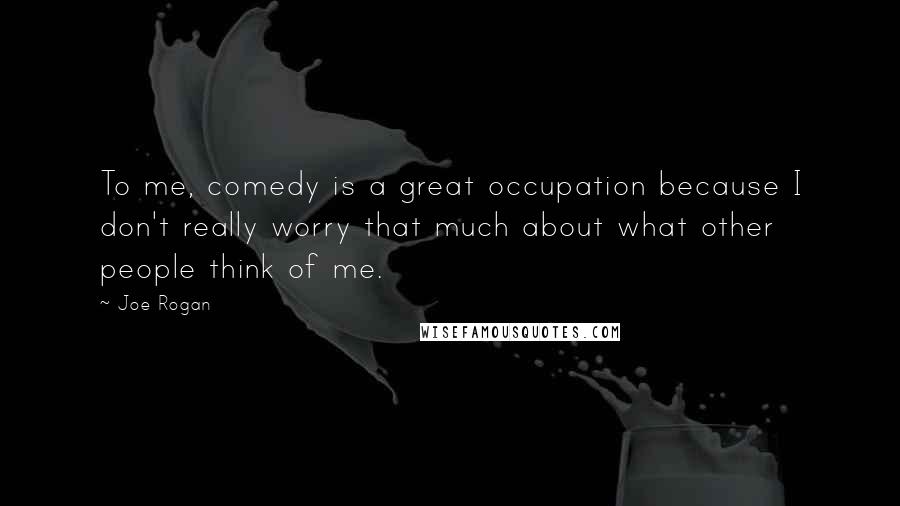 To me, comedy is a great occupation because I don't really worry that much about what other people think of me.

~ Joe Rogan

WISEFAMOUSQUOTES.COM